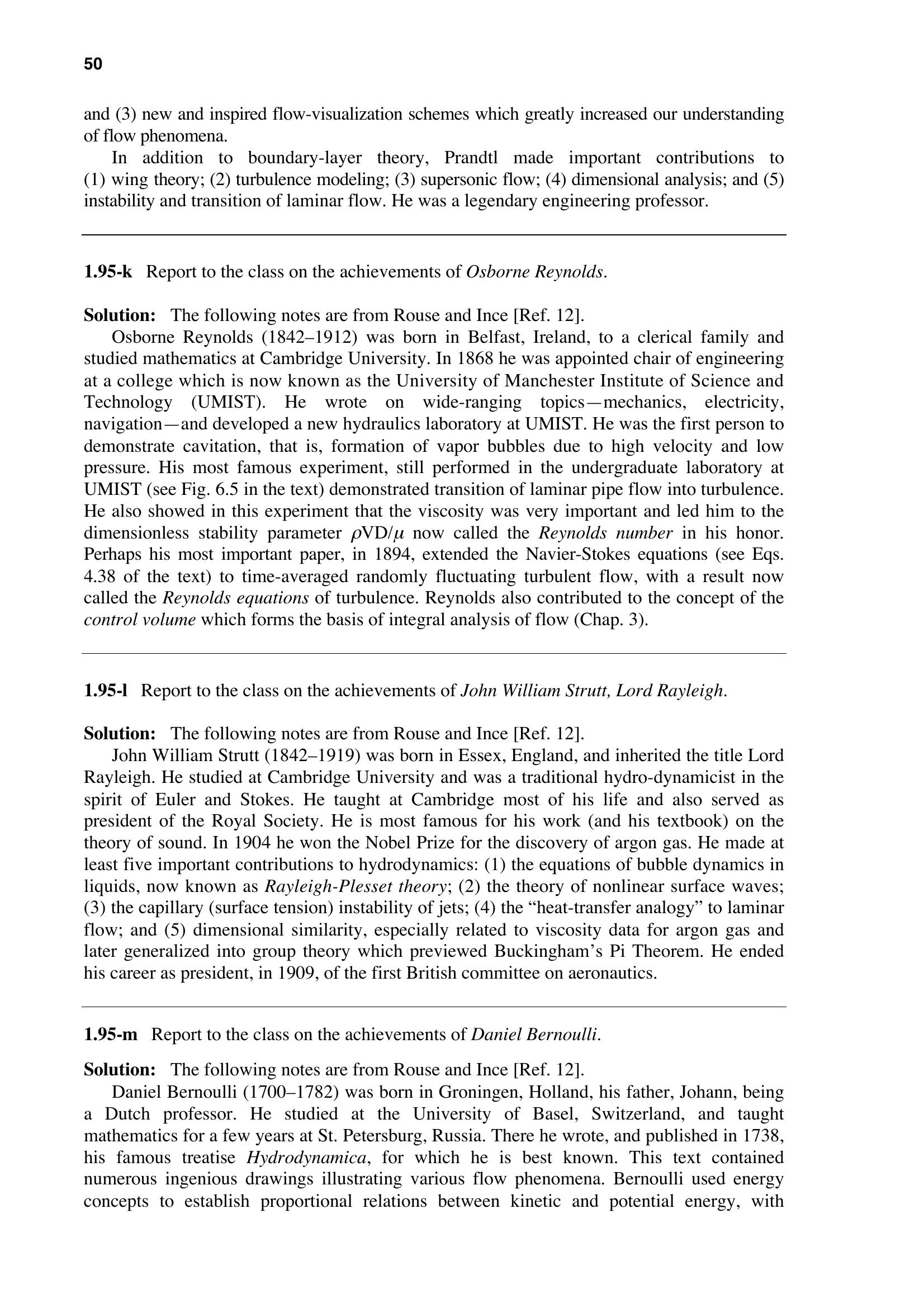 50

and (3) new and inspired flow-visualization schemes which greatly increased our understanding of flow phenomena.

In addition to boundary-layer theory, Prandtl made important contributions to (1) wing theory; (2) turbulence modeling; (3) supersonic flow; (4) dimensional analysis; and (5) instability and transition of laminar flow. He was a legendary engineering professor.

1.95-k Report to the class on the achievements of Osborne Reynolds.

Solution: The following notes are from Rouse and Ince [Ref. 12].

Osborne Reynolds (1842–1912) was born in Belfast, Ireland, to a clerical family and studied mathematics at Cambridge University. In 1868 he was appointed chair of engineering at a college which is now known as the University of Manchester Institute of Science and Technology (UMIST). He wrote on wide-ranging topics—mechanics, electricity, navigation—and developed a new hydraulics laboratory at UMIST. He was the first person to demonstrate cavitation, that is, formation of vapor bubbles due to high velocity and low pressure. His most famous experiment, still performed in the undergraduate laboratory at UMIST (see Fig. 6.5 in the text) demonstrated transition of laminar pipe flow into turbulence. He also showed in this experiment that the viscosity was very important and led him to the dimensionless stability parameter $\rho VD/\mu$ now called the Reynolds number in his honor. Perhaps his most important paper, in 1894, extended the Navier-Stokes equations (see Eqs. 4.38 of the text) to time-averaged randomly fluctuating turbulent flow, with a result now called the Reynolds equations of turbulence. Reynolds also contributed to the concept of the control volume which forms the basis of integral analysis of flow (Chap. 3).

1.95-l Report to the class on the achievements of John William Strutt, Lord Rayleigh.

Solution: The following notes are from Rouse and Ince [Ref. 12].

John William Strutt (1842–1919) was born in Essex, England, and inherited the title Lord Rayleigh. He studied at Cambridge University and was a traditional hydro-dynamicist in the spirit of Euler and Stokes. He taught at Cambridge most of his life and also served as president of the Royal Society. He is most famous for his work (and his textbook) on the theory of sound. In 1904 he won the Nobel Prize for the discovery of argon gas. He made at least five important contributions to hydrodynamics: (1) the equations of bubble dynamics in liquids, now known as Rayleigh-Plesset theory; (2) the theory of nonlinear surface waves; (3) the capillary (surface tension) instability of jets; (4) the “heat-transfer analogy” to laminar flow; and (5) dimensional similarity, especially related to viscosity data for argon gas and later generalized into group theory which previewed Buckingham’s Pi Theorem. He ended his career as president, in 1909, of the first British committee on aeronautics.

1.95-m Report to the class on the achievements of Daniel Bernoulli.

Solution: The following notes are from Rouse and Ince [Ref. 12].

Daniel Bernoulli (1700–1782) was born in Groningen, Holland, his father, Johann, being a Dutch professor. He studied at the University of Basel, Switzerland, and taught mathematics for a few years at St. Petersburg, Russia. There he wrote, and published in 1738, his famous treatise Hydrodynamica, for which he is best known. This text contained numerous ingenious drawings illustrating various flow phenomena. Bernoulli used energy concepts to establish proportional relations between kinetic and potential energy, with